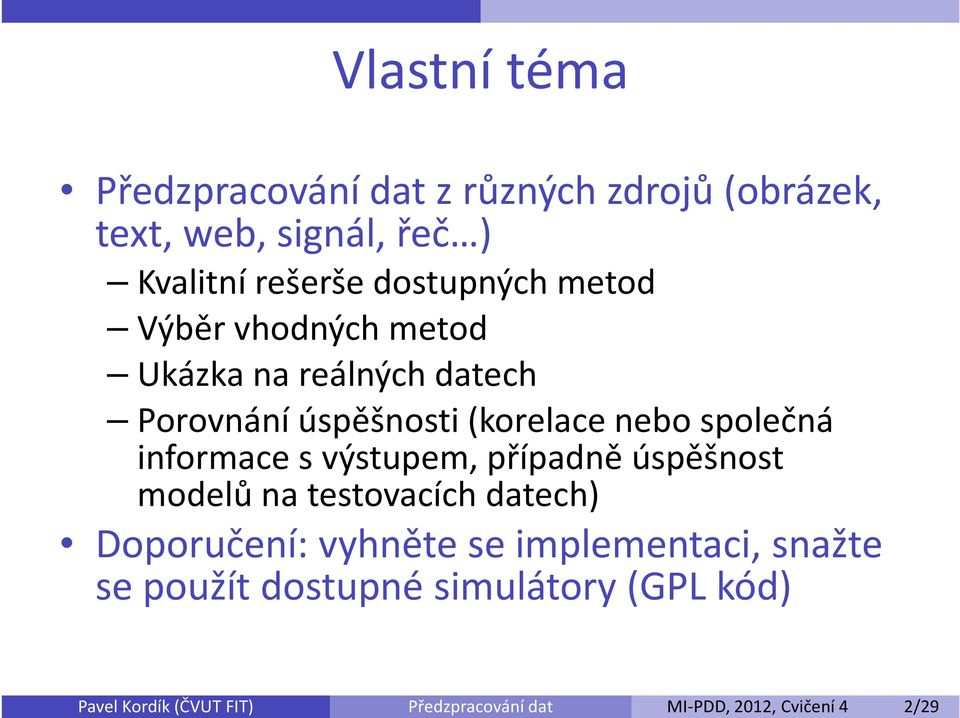 Vlastní téma

• Předzpracování dat z různých zdrojů (obrázek, text, web, signál, řeč…)
– Kvalitní rešerše dostupných metod
– Výběr vhodných metod
– Ukázka na reálných datech
– Porovnání úspěšnosti (korelace nebo společná informace s výstupem, případně úspěšnost modelů na testovacích datech)
• Doporučení: vyhněte se implementaci, snažte se použít dostupné simulátory (GPL kód)

Pavel Kordík (ČVUT FIT) Předzpracování dat MI-PDD, 2012, Cvičení 4 2/29